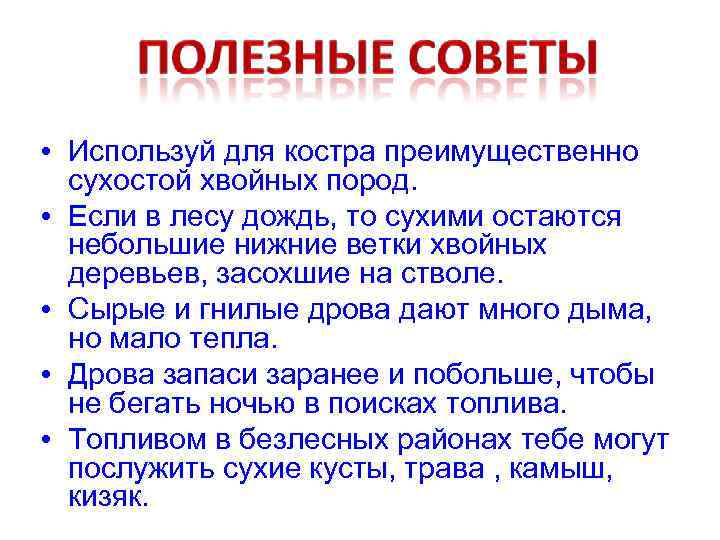 ПОЛЕЗНЫЕ СОВЕТЫ

• Используй для костра преимущественно сухостой хвойных пород.
• Если в лесу дождь, то сухими остаются небольшие нижние ветки хвойных деревьев, засохшие на стволе.
• Сырые и гнилые дрова дают много дыма, но мало тепла.
• Дрова запаси заранее и побольше, чтобы не бегать ночью в поисках топлива.
• Топливом в безлесных районах тебе могут послужить сухие кусты, трава , камыш, кизяк.